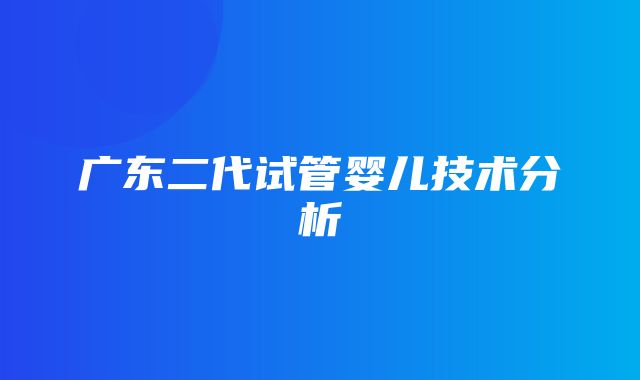 广东二代试管婴儿技术分析